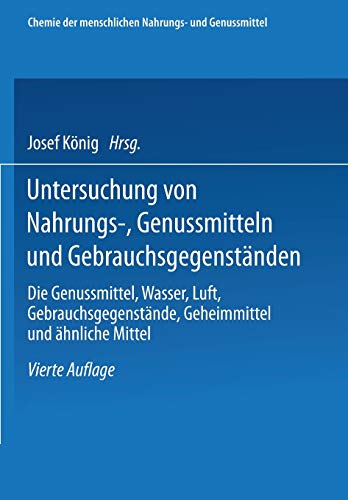 Chemie der menschlichen Nahrungs- und Genussmittel

Josef König Hrsg.

Untersuchung von Nahrungs-, Genussmitteln und Gebrauchsgegenständen

Die Genussmittel, Wasser, Luft, Gebrauchsgegenstände, Geheimmittel und ähnliche Mittel

Vierte Auflage